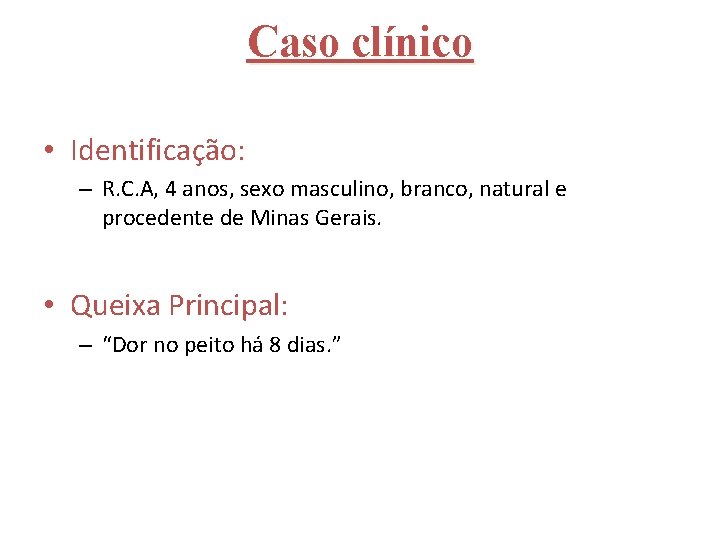 Caso clínico

• Identificação:
– R.C.A, 4 anos, sexo masculino, branco, natural e procedente de Minas Gerais.

• Queixa Principal:
– “Dor no peito há 8 dias.”